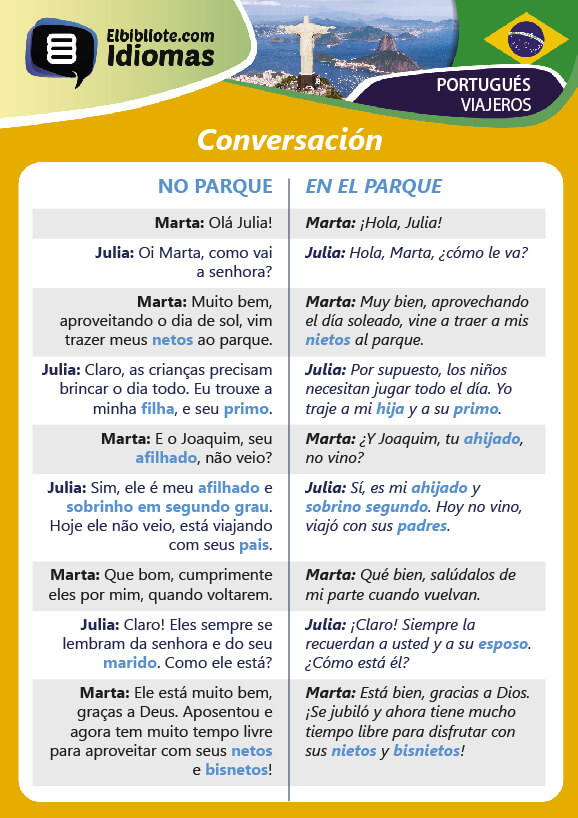 Elbibliote.com
Idiomas

PORTUGUÉS
VIAJEROS

Conversación

| NO PARQUE | EN EL PARQUE |
|---|---|
| Marta: Olá Julia! | Marta: ¡Hola, Julia! |
| Julia: Oi Marta, como vai a senhora? | Julia: Hola, Marta, ¿cómo le va? |
| Marta: Muito bem, aproveitando o dia de sol, vim trazer meus netos ao parque. | Marta: Muy bien, aprovechando el día soleado, vine a traer a mis nietos al parque. |
| Julia: Claro, as crianças precisam brincar o dia todo. Eu trouxe a minha filha, e seu primo. | Julia: Por supuesto, los niños necesitan jugar todo el día. Yo traje a mi hija y a su primo. |
| Marta: E o Joaquim, seu afilhado, não veio? | Marta: ¿Y Joaquim, tu ahijado, no vino? |
| Julia: Sim, ele é meu afilhado e sobrinho em segundo grau. Hoje ele não veio, está viajando com seus pais. | Julia: Sí, es mi ahijado y sobrino segundo. Hoy no vino, viajó con sus padres. |
| Marta: Que bom, cumprimente eles por mim, quando voltarem. | Marta: Qué bien, salúdalos de mi parte cuando vuelvan. |
| Julia: Claro! Eles sempre se lembram da senhora e do seu marido. Como ele está? | Julia: ¡Claro! Siempre la recuerdan a usted y a su esposo. ¿Cómo está él? |
| Marta: Ele está muito bem, graças a Deus. Aposentou e agora tem muito tempo livre para aproveitar com seus netos e bisnetos! | Marta: Está bien, gracias a Dios. ¡Se jubiló y ahora tiene mucho tiempo libre para disfrutar con sus nietos y bisnietos! |